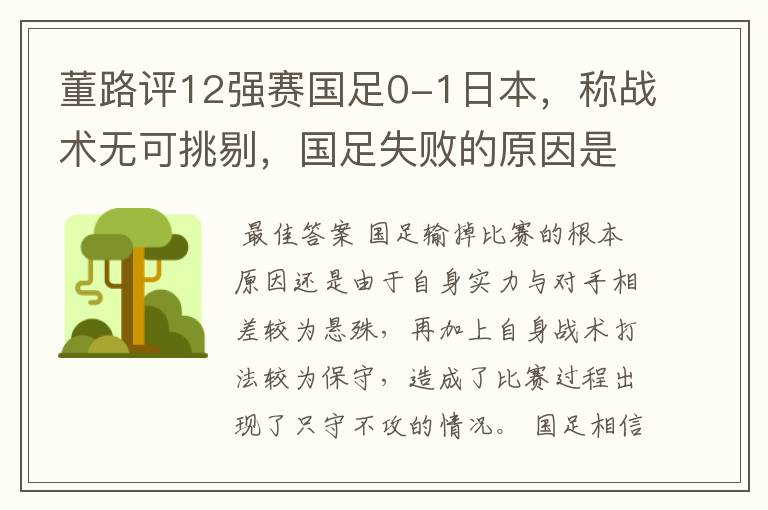 董路评12强赛国足0-1日本，称战术无可挑剔，国足失败的原因是

最佳答案 国足输掉比赛的根本原因还是由于自身实力与对手相差较为悬殊，再加上自身战术打法较为保守，造成了比赛过程出现了只守不攻的情况。 国足相信